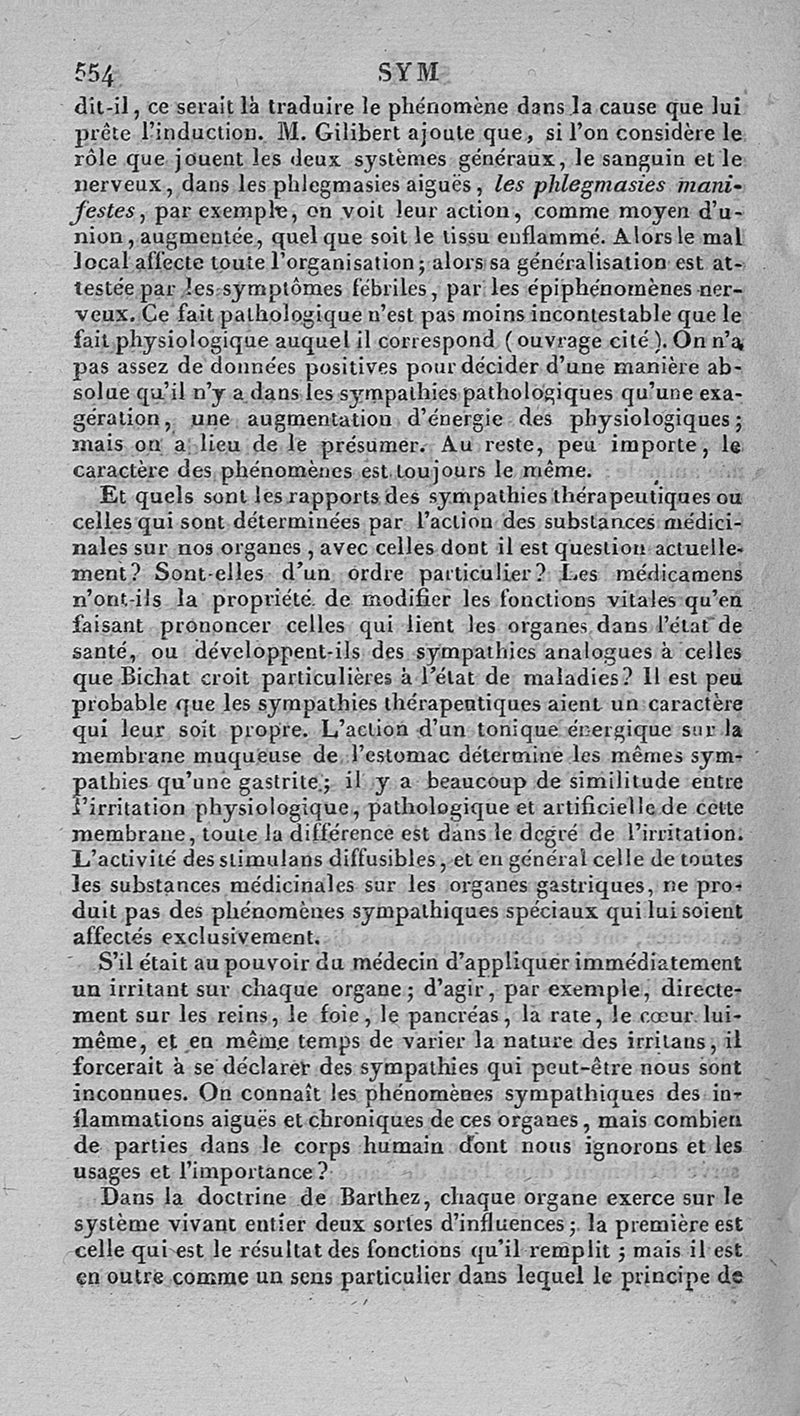 554 SYM

dit-il, ce serait là traduire le phénomène dans la cause que lui prête l'induction. M. Gilibert ajoute que, si l'on considère le rôle que jouent les deux systèmes généraux, le sanguin et le nerveux, dans les phlegmasies aiguës, les phlegmasies manifestes, par exemple, on voit leur action, comme moyen d'union, augmentée, quel que soit le tissu enflammé. Alors le mal local affecte toute l'organisation; alors sa généralisation est attestée par les symptômes fébriles, par les épiphénomènes nerveux. Ce fait pathologique n'est pas moins incontestable que le fait physiologique auquel il correspond (ouvrage cité). On n'a pas assez de données positives pour décider d'une manière absolue qu'il n'y a dans les sympathies pathologiques qu'une exagération, une augmentation d'énergie des physiologiques; mais on a lieu de le présumer. Au reste, peu importe, le caractère des phénomènes est toujours le même.

Et quels sont les rapports des sympathies thérapeutiques ou celles qui sont déterminées par l'action des substances médicinales sur nos organes, avec celles dont il est question actuellement? Sont-elles d'un ordre particulier? Les médicamens n'ont-ils la propriété de modifier les fonctions vitales qu'en faisant prononcer celles qui lient les organes dans l'état de santé, ou développent-ils des sympathies analogues à celles que Bichat croit particulières à l'état de maladies? Il est peu probable que les sympathies thérapeutiques aient un caractère qui leur soit propre. L'action d'un tonique énergique sur la membrane muqueuse de l'estomac détermine les mêmes sympathies qu'une gastrite; il y a beaucoup de similitude entre l'irritation physiologique, pathologique et artificielle de cette membrane, toute la différence est dans le degré de l'irritation. L'activité des stimulans diffusibles, et en général celle de toutes les substances médicinales sur les organes gastriques, ne produit pas des phénomènes sympathiques spéciaux qui lui soient affectés exclusivement.

S'il était au pouvoir du médecin d'appliquer immédiatement un irritant sur chaque organe; d'agir, par exemple, directement sur les reins, le foie, le pancréas, la rate, le cœur lui-même, et en même temps de varier la nature des irritans, il forcerait à se déclarer des sympathies qui peut-être nous sont inconnues. On connaît les phénomènes sympathiques des inflammations aiguës et chroniques de ces organes, mais combien de parties dans le corps humain dont nous ignorons et les usages et l'importance?

Dans la doctrine de Barthez, chaque organe exerce sur le système vivant entier deux sortes d'influences; la première est celle qui est le résultat des fonctions qu'il remplit; mais il est en outre comme un sens particulier dans lequel le principe de